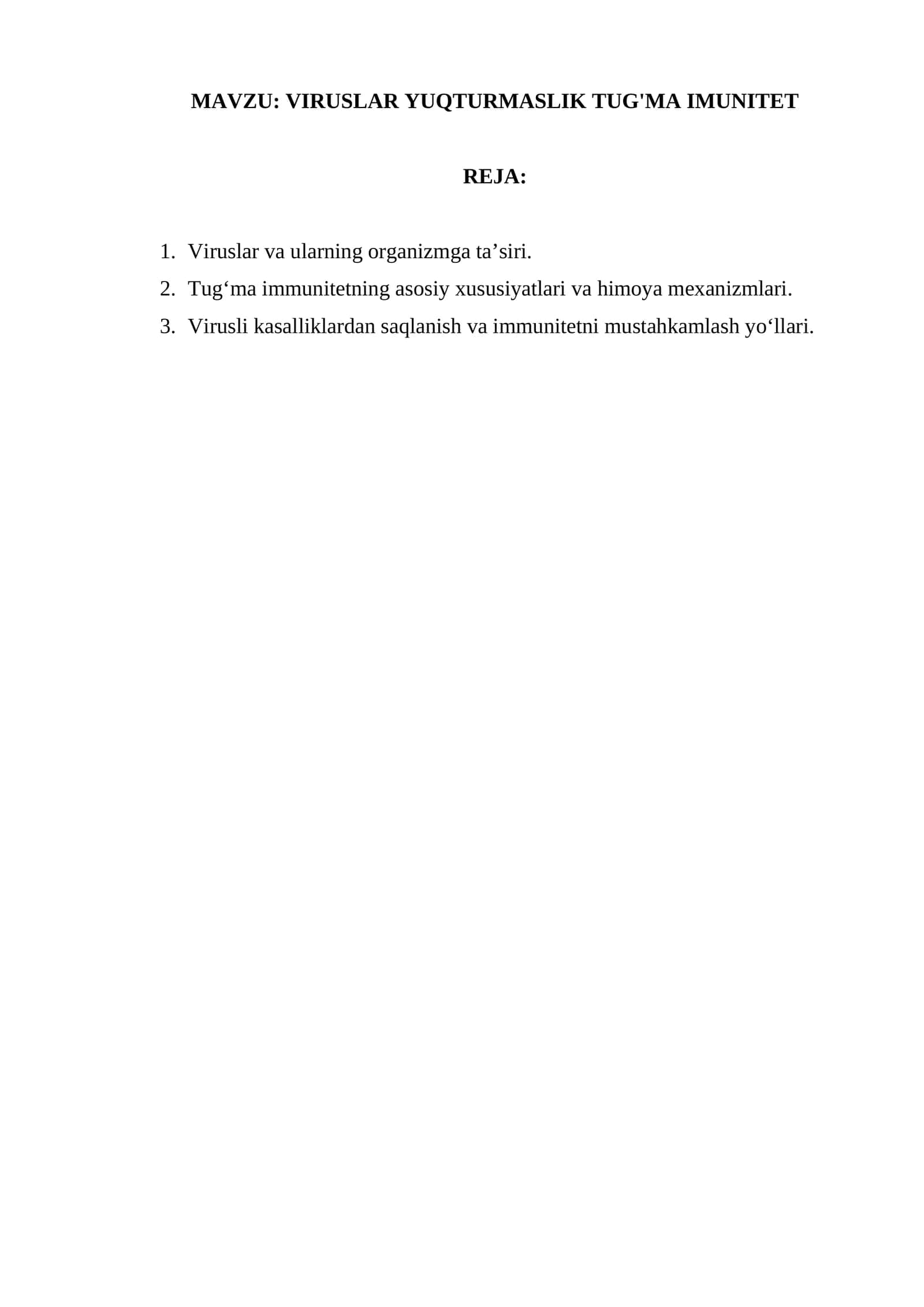 MAVZU: VIRUSLAR YUQTURMASLIK TUG'MA IMUNITET

REJA:

1. Viruslar va ularning organizmga ta’siri.
2. Tug‘ma immunitetning asosiy xususiyatlari va himoya mexanizmlari.
3. Virusli kasalliklardan saqlanish va immunitetni mustahkamlash yo‘llari.